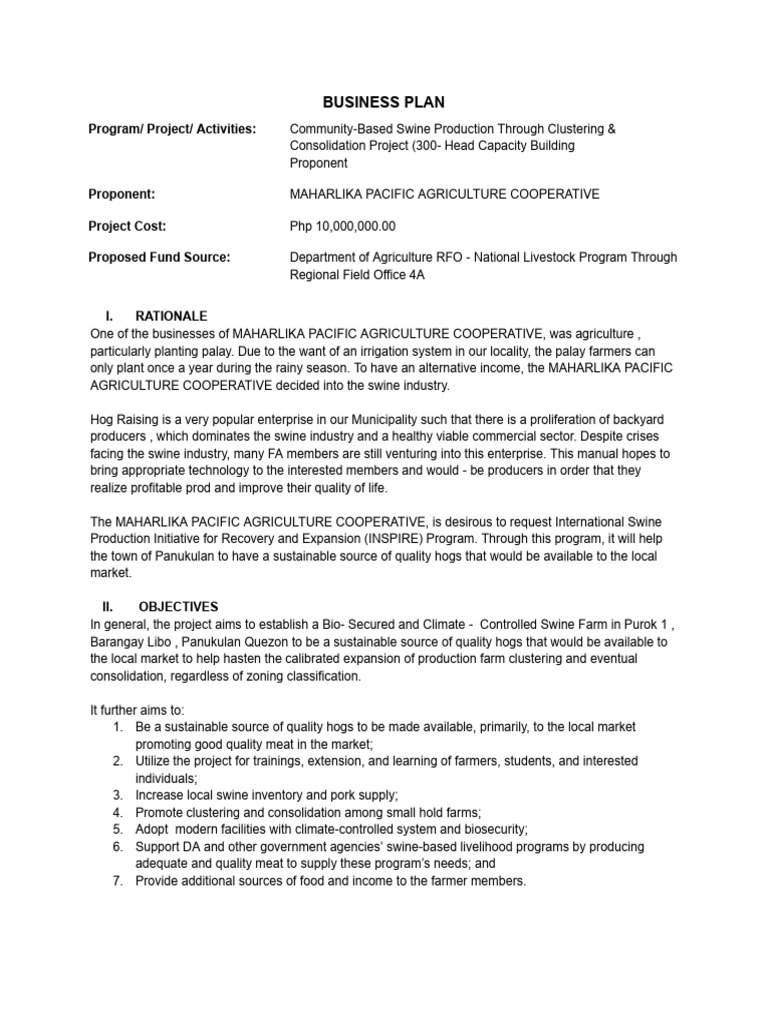 BUSINESS PLAN

Program/ Project/ Activities: Community-Based Swine Production Through Clustering & Consolidation Project (300- Head Capacity Building Proponent

Proponent: MAHARLIKA PACIFIC AGRICULTURE COOPERATIVE

Project Cost: Php 10,000,000.00

Proposed Fund Source: Department of Agriculture RFO - National Livestock Program Through Regional Field Office 4A

I. RATIONALE
One of the businesses of MAHARLIKA PACIFIC AGRICULTURE COOPERATIVE, was agriculture , particularly planting palay. Due to the want of an irrigation system in our locality, the palay farmers can only plant once a year during the rainy season. To have an alternative income, the MAHARLIKA PACIFIC AGRICULTURE COOPERATIVE decided into the swine industry.

Hog Raising is a very popular enterprise in our Municipality such that there is a proliferation of backyard producers , which dominates the swine industry and a healthy viable commercial sector. Despite crises facing the swine industry, many FA members are still venturing into this enterprise. This manual hopes to bring appropriate technology to the interested members and would - be producers in order that they realize profitable prod and improve their quality of life.

The MAHARLIKA PACIFIC AGRICULTURE COOPERATIVE, is desirous to request International Swine Production Initiative for Recovery and Expansion (INSPIRE) Program. Through this program, it will help the town of Panukulan to have a sustainable source of quality hogs that would be available to the local market.

II. OBJECTIVES
In general, the project aims to establish a Bio- Secured and Climate - Controlled Swine Farm in Purok 1 , Barangay Libo , Panukulan Quezon to be a sustainable source of quality hogs that would be available to the local market to help hasten the calibrated expansion of production farm clustering and eventual consolidation, regardless of zoning classification.

It further aims to:
1. Be a sustainable source of quality hogs to be made available, primarily, to the local market promoting good quality meat in the market;
2. Utilize the project for trainings, extension, and learning of farmers, students, and interested individuals;
3. Increase local swine inventory and pork supply;
4. Promote clustering and consolidation among small hold farms;
5. Adopt modern facilities with climate-controlled system and biosecurity;
6. Support DA and other government agencies' swine-based livelihood programs by producing adequate and quality meat to supply these program's needs; and
7. Provide additional sources of food and income to the farmer members.